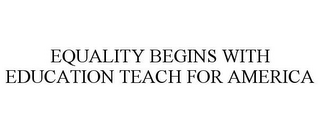 EQUALITY BEGINS WITH EDUCATION TEACH FOR AMERICA